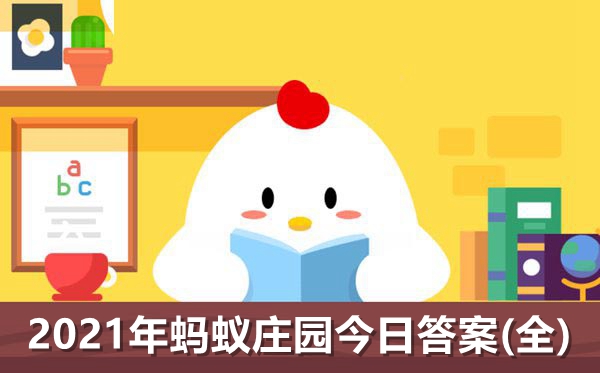 a
b c

2021年蚂蚁庄园今日答案(全)